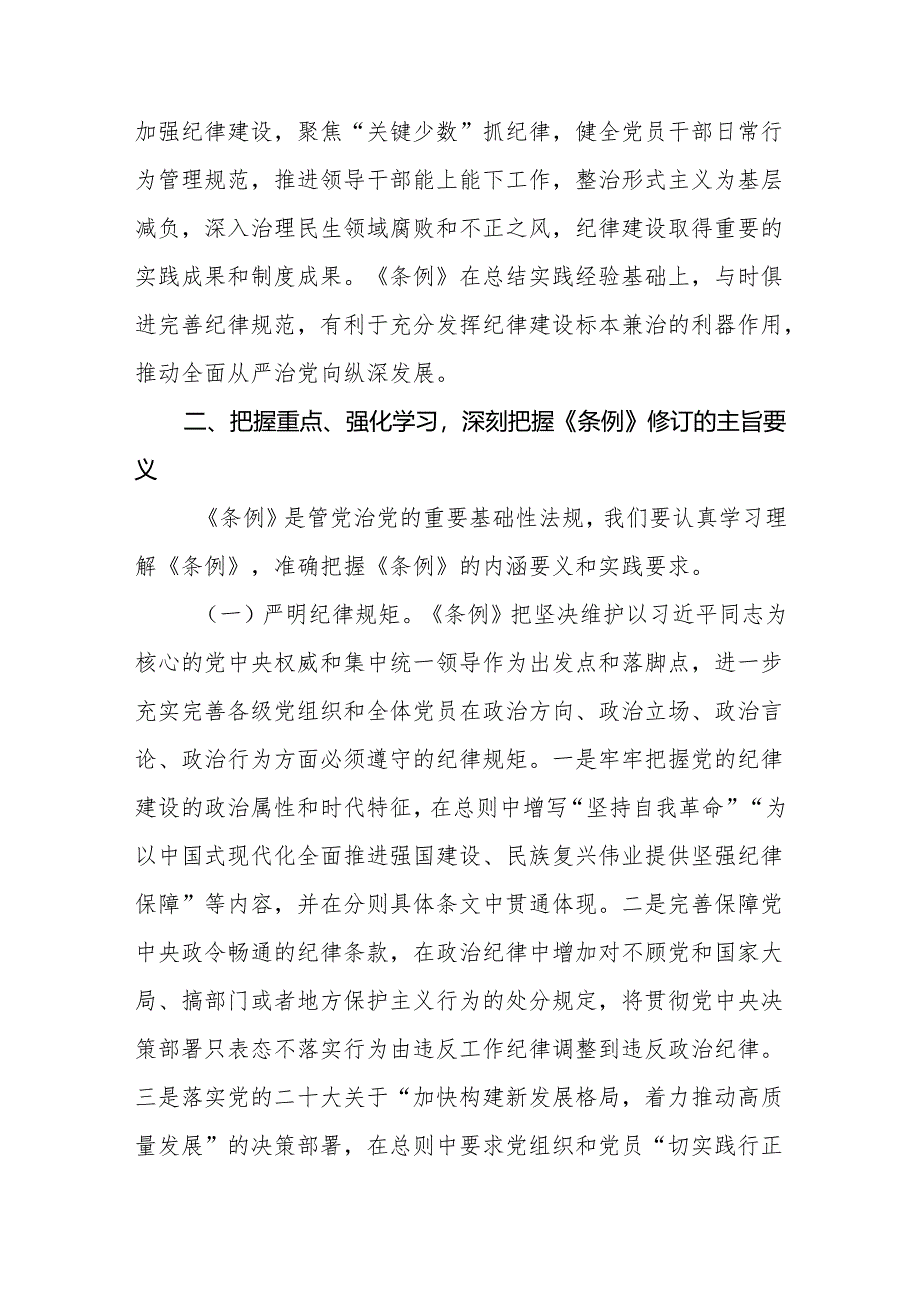 加强纪律建设，聚焦“关键少数”抓纪律，健全党员干部日常行为管理规范，推进领导干部能上能下工作，整治形式主义为基层减负，深入治理民生领域腐败和不正之风，纪律建设取得重要的实践成果和制度成果。《条例》在总结实践经验基础上，与时俱进完善纪律规范，有利于充分发挥纪律建设标本兼治的利器作用，推动全面从严治党向纵深发展。

二、把握重点、强化学习，深刻把握《条例》修订的主旨要义

《条例》是管党治党的重要基础性法规，我们要认真学习理解《条例》，准确把握《条例》的内涵要义和实践要求。

（一）严明纪律规矩。《条例》把坚决维护以习近平同志为核心的党中央权威和集中统一领导作为出发点和落脚点，进一步充实完善各级党组织和全体党员在政治方向、政治立场、政治言论、政治行为方面必须遵守的纪律规矩。一是牢牢把握党的纪律建设的政治属性和时代特征，在总则中增写“坚持自我革命”“为以中国式现代化全面推进强国建设、民族复兴伟业提供坚强纪律保障”等内容，并在分则具体条文中贯通体现。二是完善保障党中央政令畅通的纪律条款，在政治纪律中增加对不顾党和国家大局、搞部门或者地方保护主义行为的处分规定，将贯彻党中央决策部署只表态不落实行为由违反工作纪律调整到违反政治纪律。三是落实党的二十大关于“加快构建新发展格局，着力推动高质量发展”的决策部署，在总则中要求党组织和党员“切实践行正